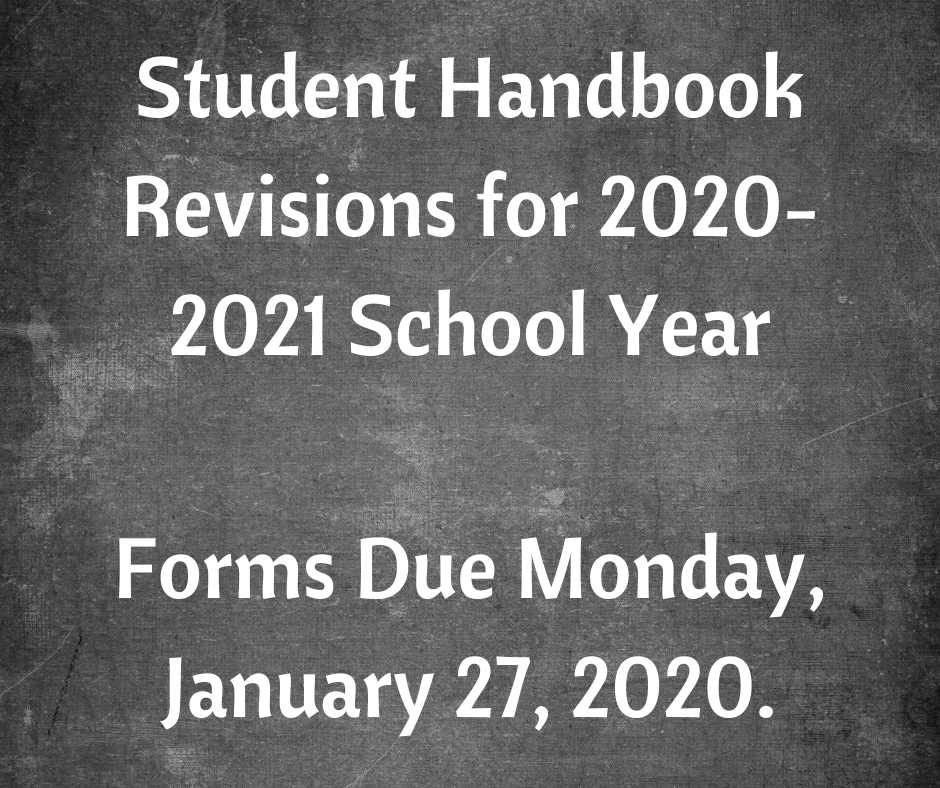 Student Handbook Revisions for 2020-2021 School Year

Forms Due Monday, January 27, 2020.